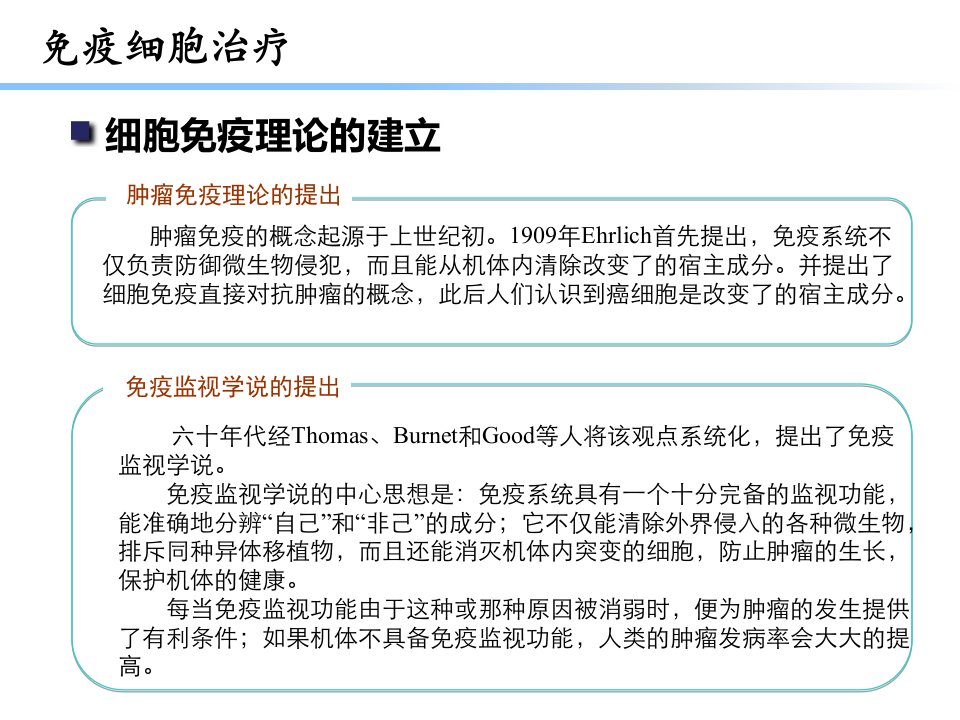 免疫细胞治疗

细胞免疫理论的建立

肿瘤免疫理论的提出

肿瘤免疫的概念起源于上世纪初。1909年Ehrlich首先提出，免疫系统不仅负责防御微生物侵犯，而且能从机体内清除改变了的宿主成分。并提出了细胞免疫直接对抗肿瘤的概念，此后人们认识到癌细胞是改变了的宿主成分。

免疫监视学说的提出

六十年代经Thomas、Burnet和Good等人将该观点系统化，提出了免疫监视学说。

免疫监视学说的中心思想是：免疫系统具有一个十分完备的监视功能，能准确地分辨“自己”和“非己”的成分；它不仅能清除外界侵入的各种微生物，排斥同种异体移植物，而且还能消灭机体内突变的细胞，防止肿瘤的生长，保护机体的健康。

每当免疫监视功能由于这种或那种原因被消弱时，便为肿瘤的发生提供了有利条件；如果机体不具备免疫监视功能，人类的肿瘤发病率会大大的提高。